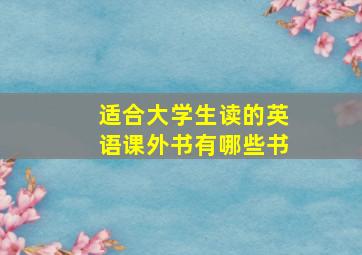 适合大学生读的英语课外书有哪些书